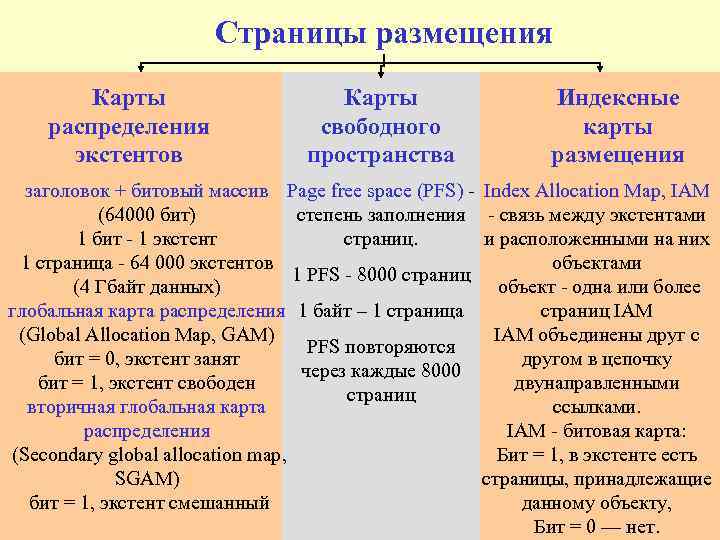 Страницы размещения

Карты распределения экстентов

заголовок + битовый массив (64000 бит)
1 бит - 1 экстент
1 страница - 64 000 экстентов (4 Гбайт данных)
глобальная карта распределения (Global Allocation Map, GAM)
бит = 0, экстент занят
бит = 1, экстент свободен
вторичная глобальная карта распределения (Secondary global allocation map, SGAM)
бит = 1, экстент смешанный

Карты свободного пространства

Page free space (PFS) - степень заполнения страниц.
1 PFS - 8000 страниц
1 байт – 1 страница
PFS повторяются через каждые 8000 страниц

Индексные карты размещения

Index Allocation Map, IAM - связь между экстентами и расположенными на них объектами
объект - одна или более страниц IAM
IAM объединены друг с другом в цепочку двунаправленными ссылками.
IAM - битовая карта:
Бит = 1, в экстенте есть страницы, принадлежащие данному объекту,
Бит = 0 — нет.